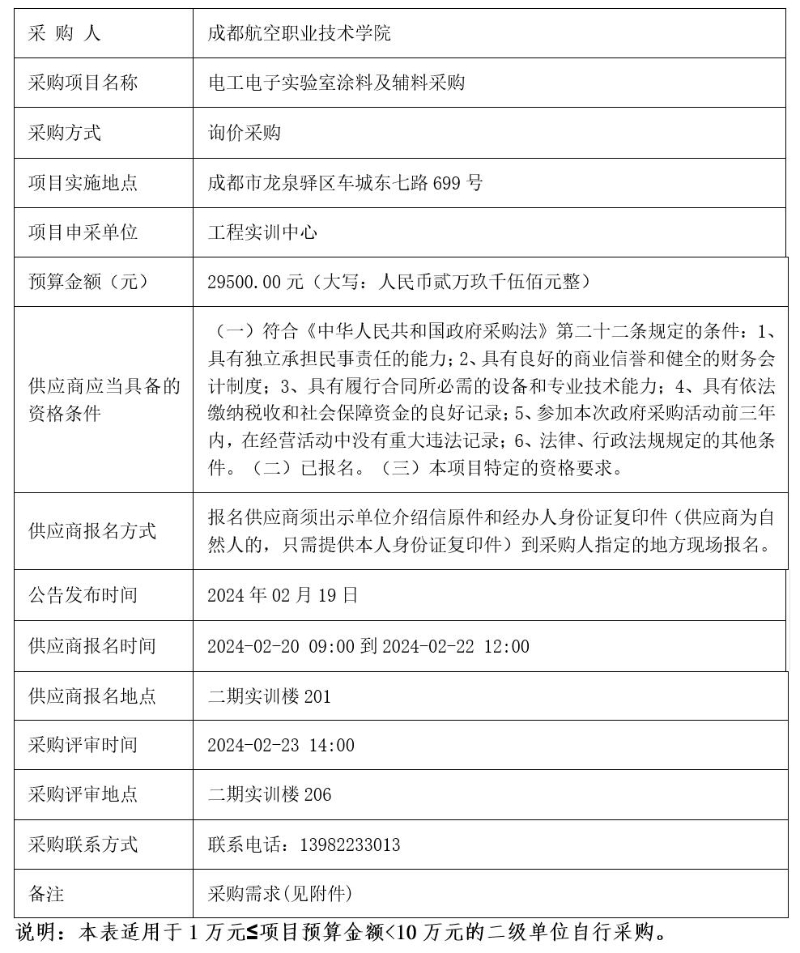 | 采 购 人 | 成都航空职业技术学院 |
|---|---|
| 采购项目名称 | 电工电子实验室涂料及辅料采购 |
| 采购方式 | 询价采购 |
| 项目实施地点 | 成都市龙泉驿区车城东七路 699 号 |
| 项目申采单位 | 工程实训中心 |
| 预算金额（元） | 29500.00 元（大写：人民币贰万玖千伍佰元整） |
| 供应商应当具备的资格条件 | （一）符合《中华人民共和国政府采购法》第二十二条规定的条件：1、具有独立承担民事责任的能力；2、具有良好的商业信誉和健全的财务会计制度；3、具有履行合同所必需的设备和专业技术能力；4、具有依法缴纳税收和社会保障资金的良好记录；5、参加本次政府采购活动前三年内，在经营活动中没有重大违法记录；6、法律、行政法规规定的其他条件。（二）已报名。（三）本项目特定的资格要求。 |
| 供应商报名方式 | 报名供应商须出示单位介绍信原件和经办人身份证复印件（供应商为自然人的，只需提供本人身份证复印件）到采购人指定的地方现场报名。 |
| 公告发布时间 | 2024 年 02 月 19 日 |
| 供应商报名时间 | 2024-02-20 09:00 到 2024-02-22 12:00 |
| 供应商报名地点 | 二期实训楼 201 |
| 采购评审时间 | 2024-02-23 14:00 |
| 采购评审地点 | 二期实训楼 206 |
| 采购联系方式 | 联系电话：13982233013 |
| 备注 | 采购需求(见附件) |

说明：本表适用于 1 万元≤项目预算金额<10 万元的二级单位自行采购。